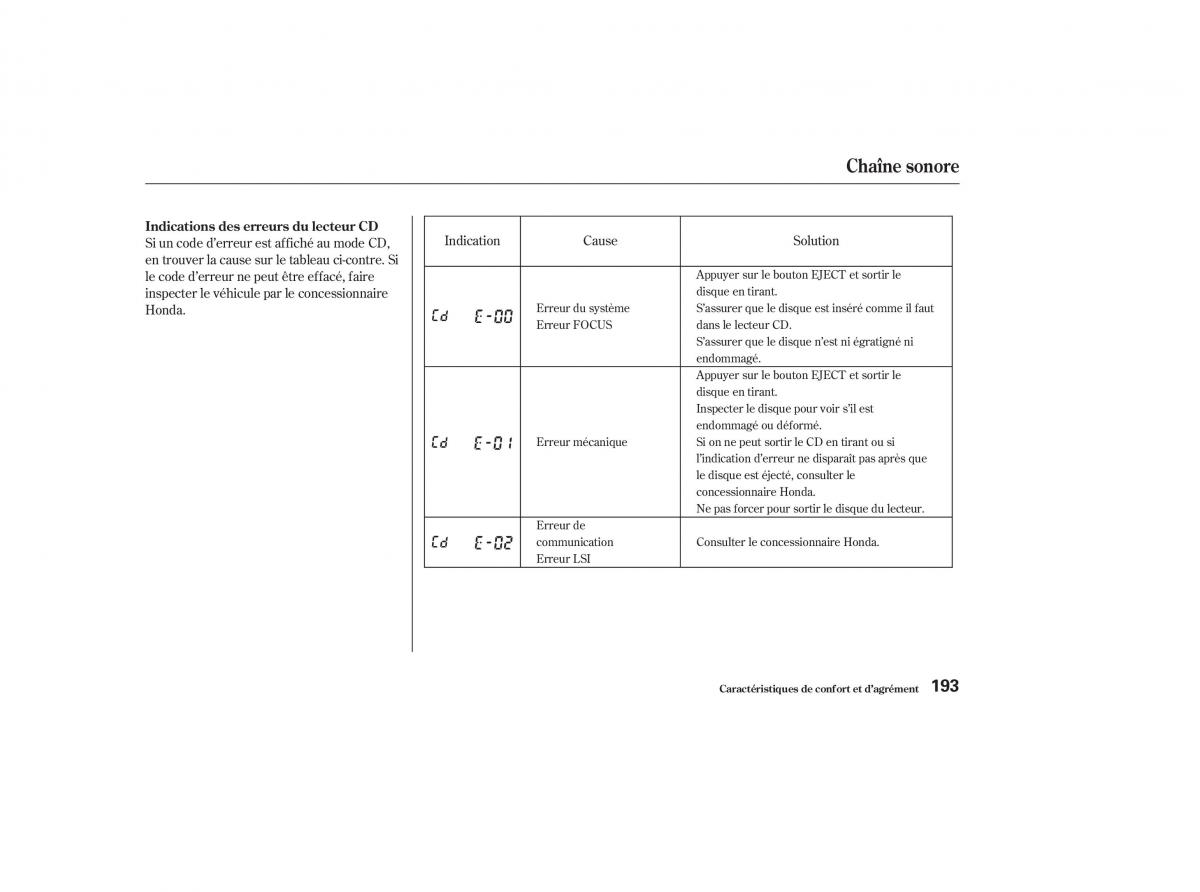 Chaîne sonore

**Indications des erreurs du lecteur CD**
Si un code d'erreur est affiché au mode CD, en trouver la cause sur le tableau ci-contre. Si le code d'erreur ne peut être effacé, faire inspecter le véhicule par le concessionnaire Honda.

| Indication | Cause | Solution |
|---|---|---|
| Cd E-00 | Erreur du système Erreur FOCUS | Appuyer sur le bouton EJECT et sortir le disque en tirant. S'assurer que le disque est inséré comme il faut dans le lecteur CD. S'assurer que le disque n'est ni égratigné ni endommagé. |
| Cd E-01 | Erreur mécanique | Appuyer sur le bouton EJECT et sortir le disque en tirant. Inspecter le disque pour voir s'il est endommagé ou déformé. Si on ne peut sortir le CD en tirant ou si l'indication d'erreur ne disparaît pas après que le disque est éjecté, consulter le concessionnaire Honda. Ne pas forcer pour sortir le disque du lecteur. |
| Cd E-02 | Erreur de communication Erreur LSI | Consulter le concessionnaire Honda. |

Caractéristiques de confort et d'agrément 193